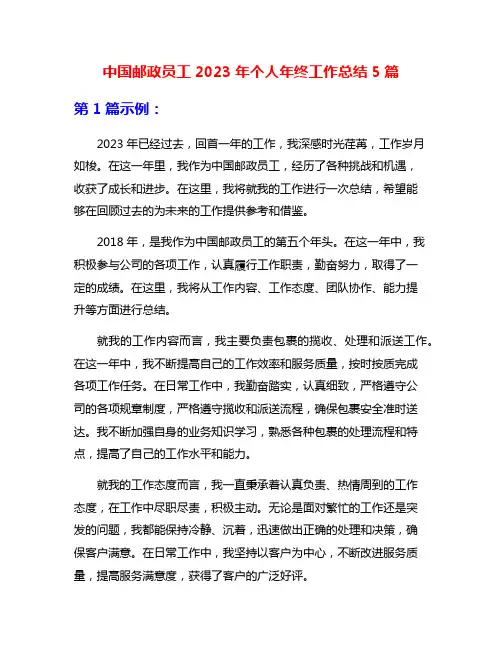 中国邮政员工 2023 年个人年终工作总结 5 篇

第 1 篇示例：

2023 年已经过去，回首一年的工作，我深感时光荏苒，工作岁月如梭。在这一年里，我作为中国邮政员工，经历了各种挑战和机遇，收获了成长和进步。在这里，我将就我的工作进行一次总结，希望能够在回顾过去的为未来的工作提供参考和借鉴。

2018 年，是我作为中国邮政员工的第五个年头。在这一年中，我积极参与公司的各项工作，认真履行工作职责，勤奋努力，取得了一定的成绩。在这里，我将从工作内容、工作态度、团队协作、能力提升等方面进行总结。

就我的工作内容而言，我主要负责包裹的揽收、处理和派送工作。在这一年中，我不断提高自己的工作效率和服务质量，按时按质完成各项工作任务。在日常工作中，我勤奋踏实，认真细致，严格遵守公司的各项规章制度，严格遵守揽收和派送流程，确保包裹安全准时送达。我不断加强自身的业务知识学习，熟悉各种包裹的处理流程和特点，提高了自己的工作水平和能力。

就我的工作态度而言，我一直秉承着认真负责、热情周到的工作态度，在工作中尽职尽责，积极主动。无论是面对繁忙的工作还是突发的问题，我都能保持冷静、沉着，迅速做出正确的处理和决策，确保客户满意。在日常工作中，我坚持以客户为中心，不断改进服务质量，提高服务满意度，获得了客户的广泛好评。